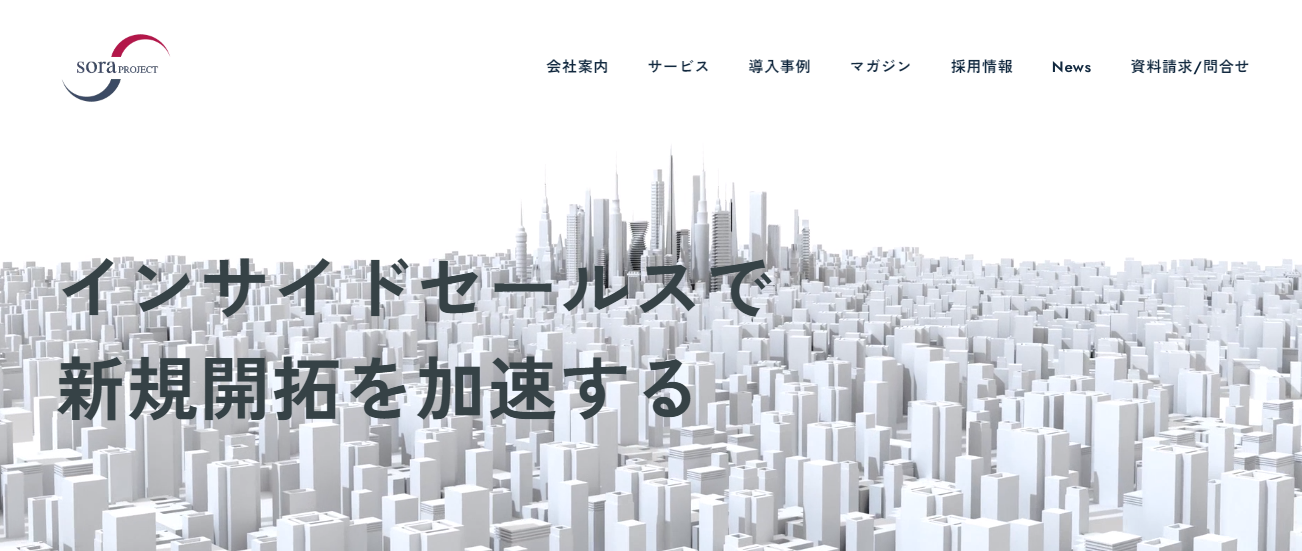 sora PROJECT

会社案内 サービス 導入事例 マガジン 採用情報 News 資料請求/問合せ

インサイドセールスで
新規開拓を加速する